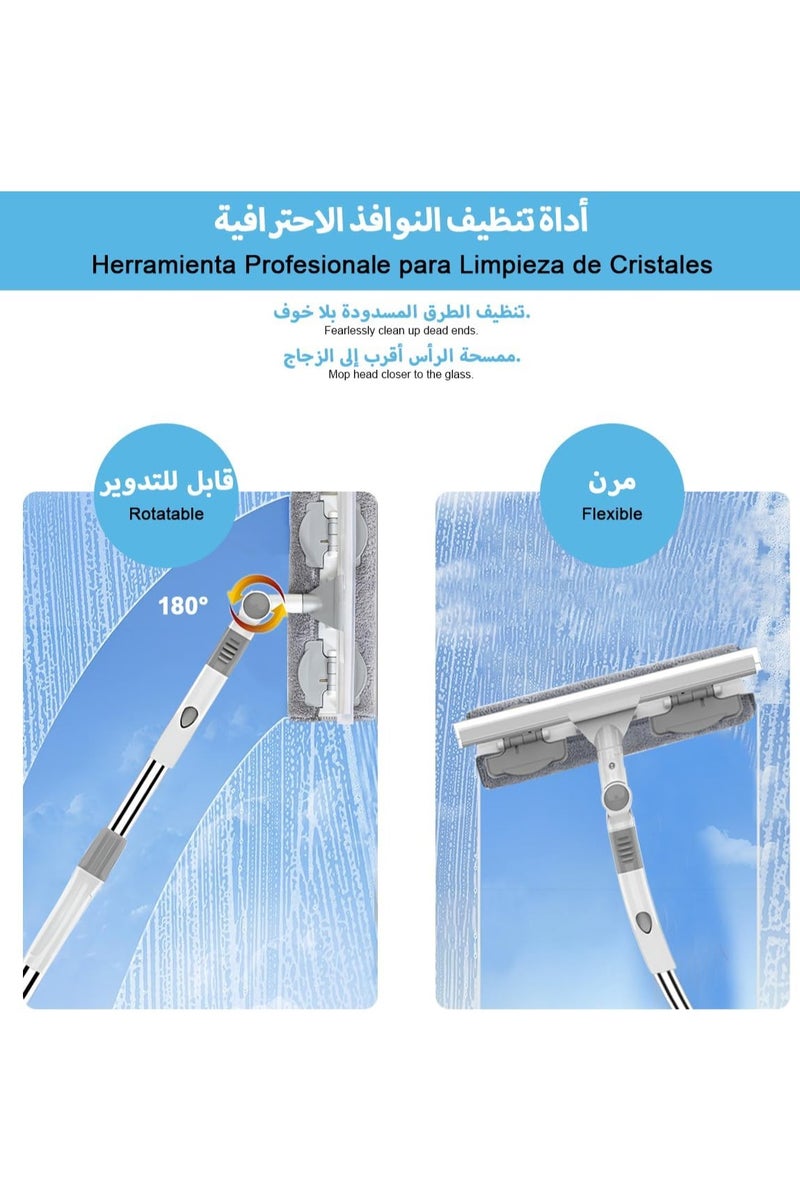 أداة تنظيف النوافذ الاحترافية

Herramienta Profesionale para Limpieza de Cristales

.تنظيف الطرق المسدودة بلا خوف
Fearlessly clean up dead ends.

.ممسحة الرأس أقرب إلى الزجاج
Mop head closer to the glass.

قابل للتدوير
Rotatable

180°

مرن
Flexible